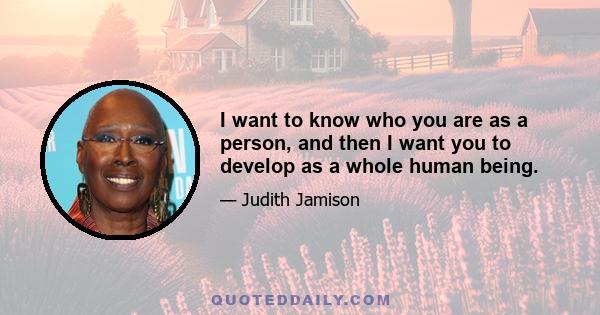 I want to know who you are as a person, and then I want you to develop as a whole human being.

— Judith Jamison

QUOTEDDAILY.COM